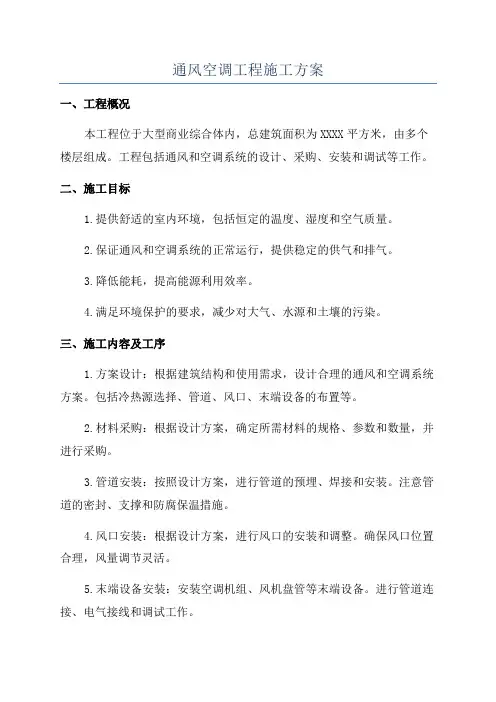 通风空调工程施工方案

一、工程概况

本工程位于大型商业综合体内，总建筑面积为XXXX平方米，由多个楼层组成。工程包括通风和空调系统的设计、采购、安装和调试等工作。

二、施工目标

1.提供舒适的室内环境，包括恒定的温度、湿度和空气质量。

2.保证通风和空调系统的正常运行，提供稳定的供气和排气。

3.降低能耗，提高能源利用效率。

4.满足环境保护的要求，减少对大气、水源和土壤的污染。

三、施工内容及工序

1.方案设计：根据建筑结构和使用需求，设计合理的通风和空调系统方案。包括冷热源选择、管道、风口、末端设备的布置等。

2.材料采购：根据设计方案，确定所需材料的规格、参数和数量，并进行采购。

3.管道安装：按照设计方案，进行管道的预埋、焊接和安装。注意管道的密封、支撑和防腐保温措施。

4.风口安装：根据设计方案，进行风口的安装和调整。确保风口位置合理，风量调节灵活。

5.末端设备安装：安装空调机组、风机盘管等末端设备。进行管道连接、电气接线和调试工作。